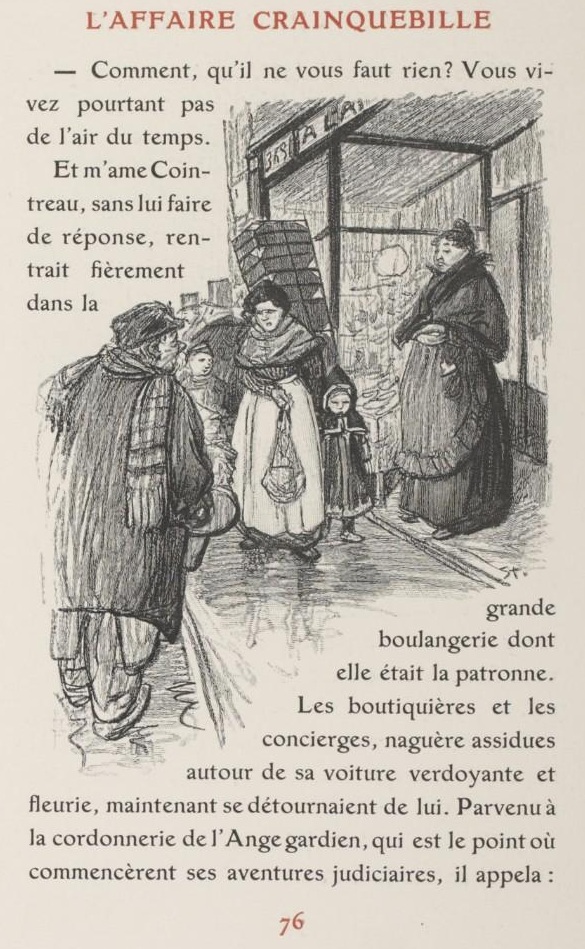 L'AFFAIRE CRAINQUEBILLE

— Comment, qu'il ne vous faut rien? Vous vivez pourtant pas de l'air du temps.

Et m'ame Cointreau, sans lui faire de réponse, rentrait fièrement dans la grande boulangerie dont elle était la patronne.

Les boutiquières et les concierges, naguère assidues autour de sa voiture verdoyante et fleurie, maintenant se détournaient de lui. Parvenu à la cordonnerie de l'Ange gardien, qui est le point où commencèrent ses aventures judiciaires, il appela :

76